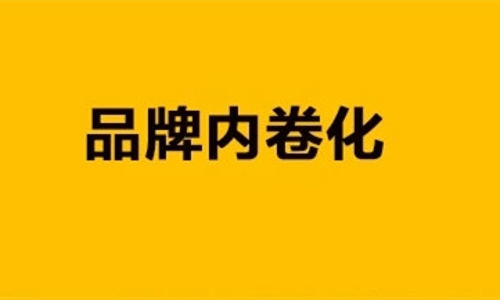 品牌内卷化